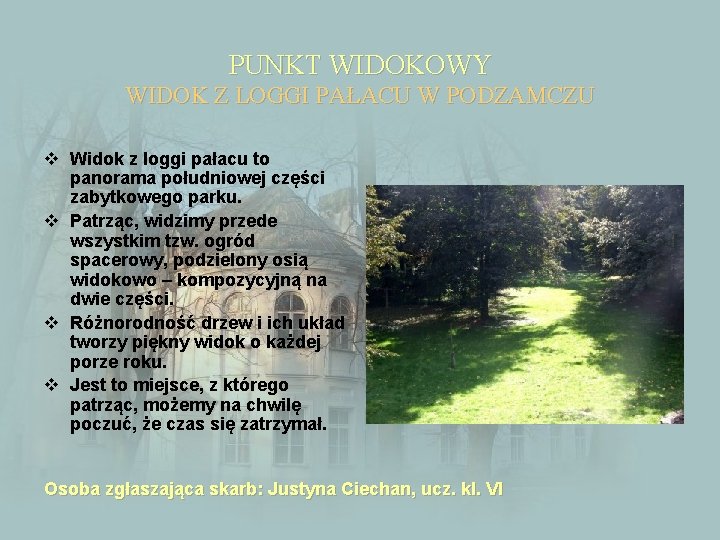 PUNKT WIDOKOWY
WIDOK Z LOGGI PAŁACU W PODZAMCZU

❖ Widok z loggi pałacu to panorama południowej części zabytkowego parku.
❖ Patrząc, widzimy przede wszystkim tzw. ogród spacerowy, podzielony osią widokowo – kompozycyjną na dwie części.
❖ Różnorodność drzew i ich układ tworzy piękny widok o każdej porze roku.
❖ Jest to miejsce, z którego patrząc, możemy na chwilę poczuć, że czas się zatrzymał.

Osoba zgłaszająca skarb: Justyna Ciechan, ucz. kl. VI